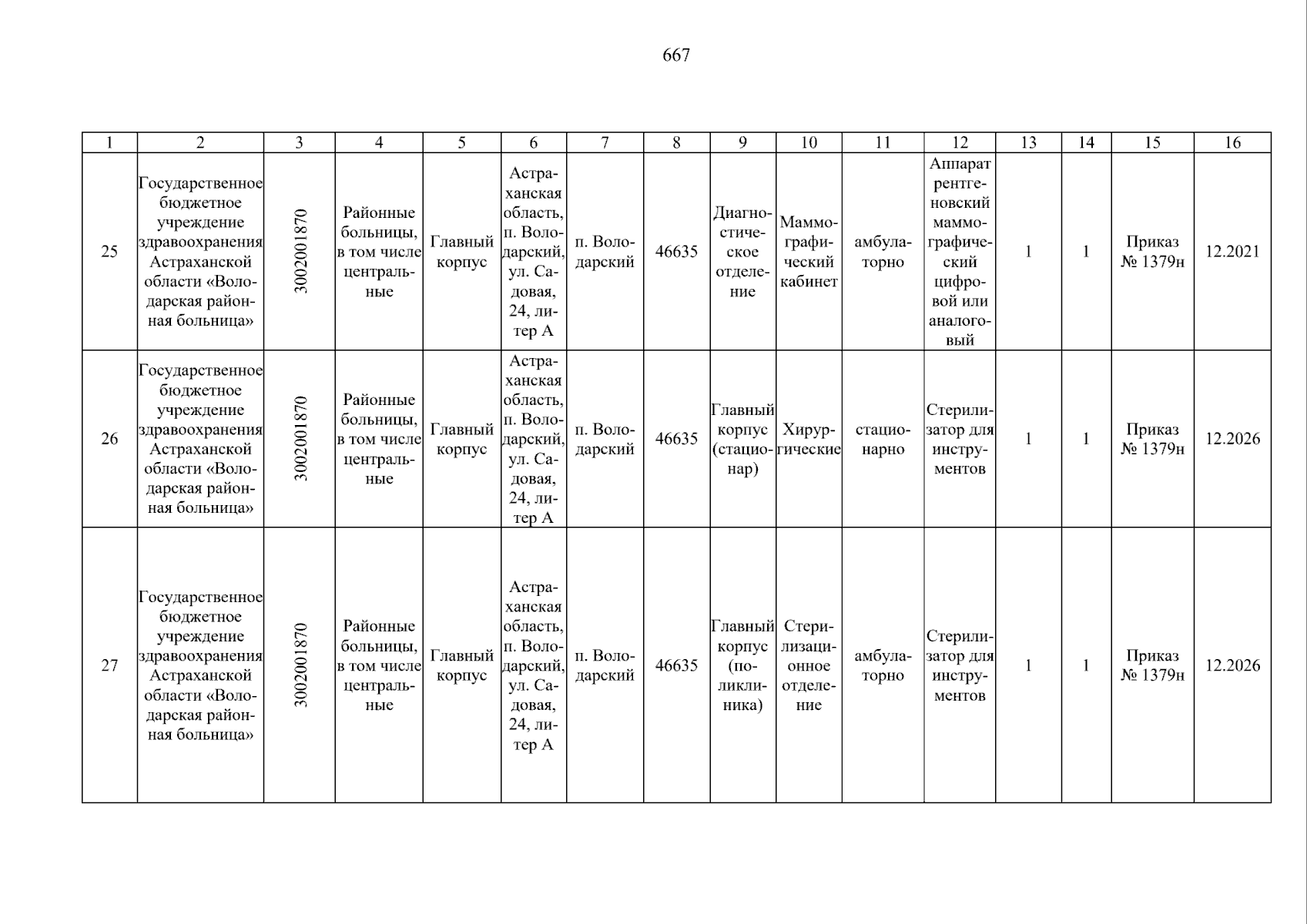 667

| 1 | 2 | 3 | 4 | 5 | 6 | 7 | 8 | 9 | 10 | 11 | 12 | 13 | 14 | 15 | 16 |
|---|---|---|---|---|---|---|---|---|---|---|---|---|---|---|---|
| 25 | Государственное бюджетное учреждение здравоохранения Астраханской области «Володарская районная больница» | 3002001870 | Районные больницы, в том числе центральные | Главный корпус | Астраханская область, п. Володарский, ул. Садовая, 24, литер А | п. Володарский | 46635 | Диагностическое отделение | Маммографический кабинет | амбулаторно | Аппарат рентгеновский маммографический цифровой или аналоговый | 1 | 1 | Приказ № 1379н | 12.2021 |
| 26 | Государственное бюджетное учреждение здравоохранения Астраханской области «Володарская районная больница» | 3002001870 | Районные больницы, в том числе центральные | Главный корпус | Астраханская область, п. Володарский, ул. Садовая, 24, литер А | п. Володарский | 46635 | Главный корпус (стационар) | Хирургические | стационарно | Стерилизатор для инструментов | 1 | 1 | Приказ № 1379н | 12.2026 |
| 27 | Государственное бюджетное учреждение здравоохранения Астраханской области «Володарская районная больница» | 3002001870 | Районные больницы, в том числе центральные | Главный корпус | Астраханская область, п. Володарский, ул. Садовая, 24, литер А | п. Володарский | 46635 | Главный корпус (поликлиника) | Стерилизационное отделение | амбулаторно | Стерилизатор для инструментов | 1 | 1 | Приказ № 1379н | 12.2026 |